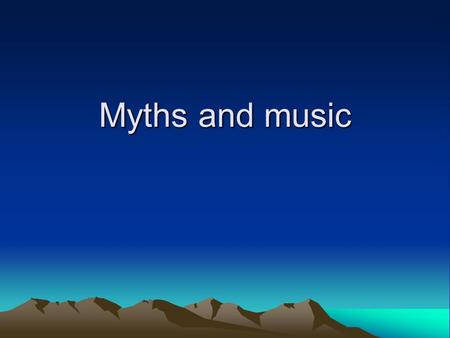 Myths and music